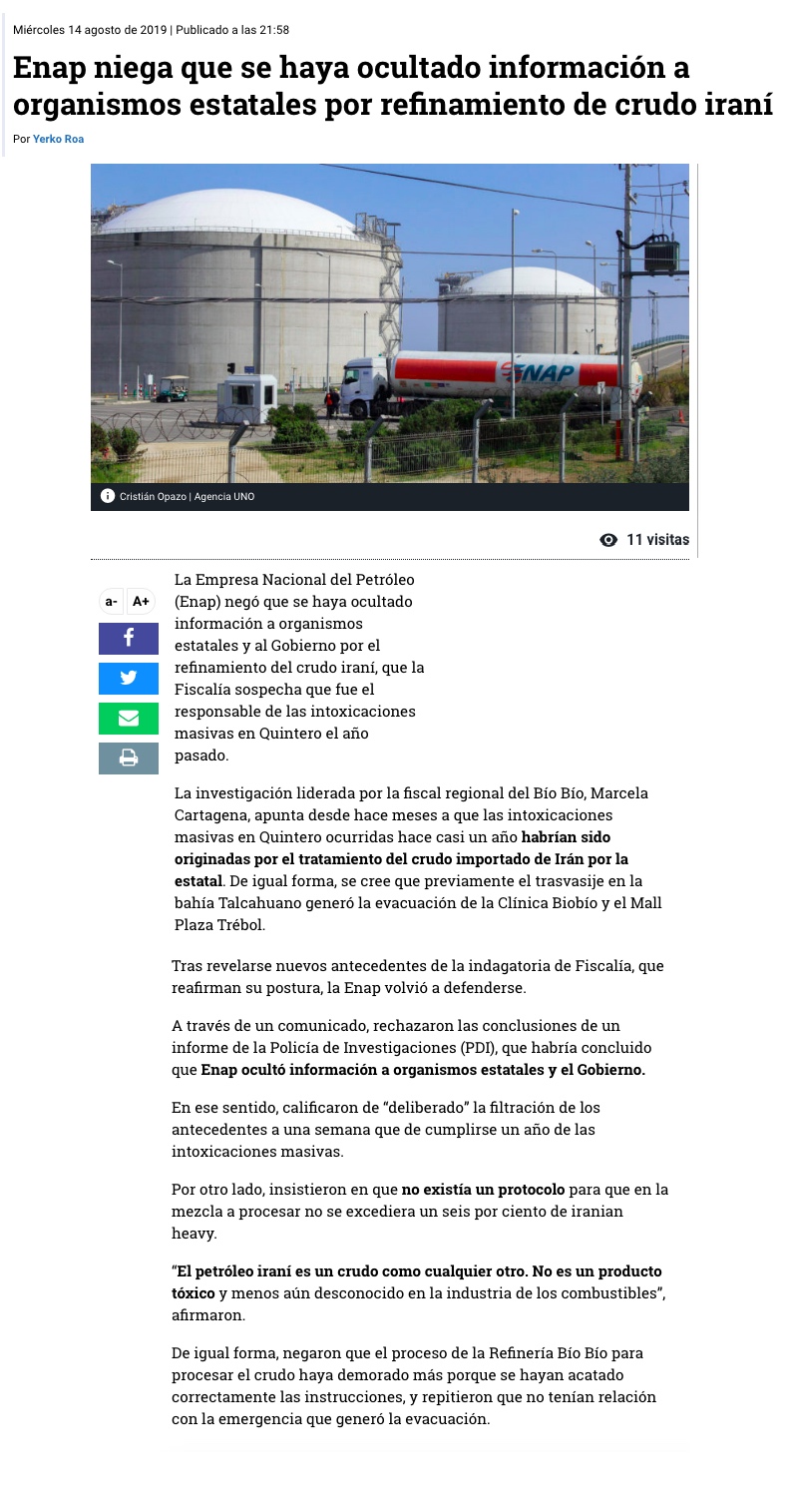 Miércoles 14 agosto de 2019 | Publicado a las 21:58

Enap niega que se haya ocultado información a organismos estatales por refinamiento de crudo iraní

Por Yerko Roa

ENAP

Cristián Opazo | Agencia UNO

11 visitas

a- A+

La Empresa Nacional del Petróleo (Enap) negó que se haya ocultado información a organismos estatales y al Gobierno por el refinamiento del crudo iraní, que la Fiscalía sospecha que fue el responsable de las intoxicaciones masivas en Quintero el año pasado.

La investigación liderada por la fiscal regional del Bío Bío, Marcela Cartagena, apunta desde hace meses a que las intoxicaciones masivas en Quintero ocurridas hace casi un año habrían sido originadas por el tratamiento del crudo importado de Irán por la estatal. De igual forma, se cree que previamente el trasvasije en la bahía Talcahuano generó la evacuación de la Clínica Biobío y el Mall Plaza Trébol.

Tras revelarse nuevos antecedentes de la indagatoria de Fiscalía, que reafirman su postura, la Enap volvió a defenderse.

A través de un comunicado, rechazaron las conclusiones de un informe de la Policía de Investigaciones (PDI), que habría concluido que Enap ocultó información a organismos estatales y el Gobierno.

En ese sentido, calificaron de “deliberado” la filtración de los antecedentes a una semana que de cumplirse un año de las intoxicaciones masivas.

Por otro lado, insistieron en que no existía un protocolo para que en la mezcla a procesar no se excediera un seis por ciento de iranian heavy.

“El petróleo iraní es un crudo como cualquier otro. No es un producto tóxico y menos aún desconocido en la industria de los combustibles”, afirmaron.

De igual forma, negaron que el proceso de la Refinería Bío Bío para procesar el crudo haya demorado más porque se hayan acatado correctamente las instrucciones, y repitieron que no tenían relación con la emergencia que generó la evacuación.